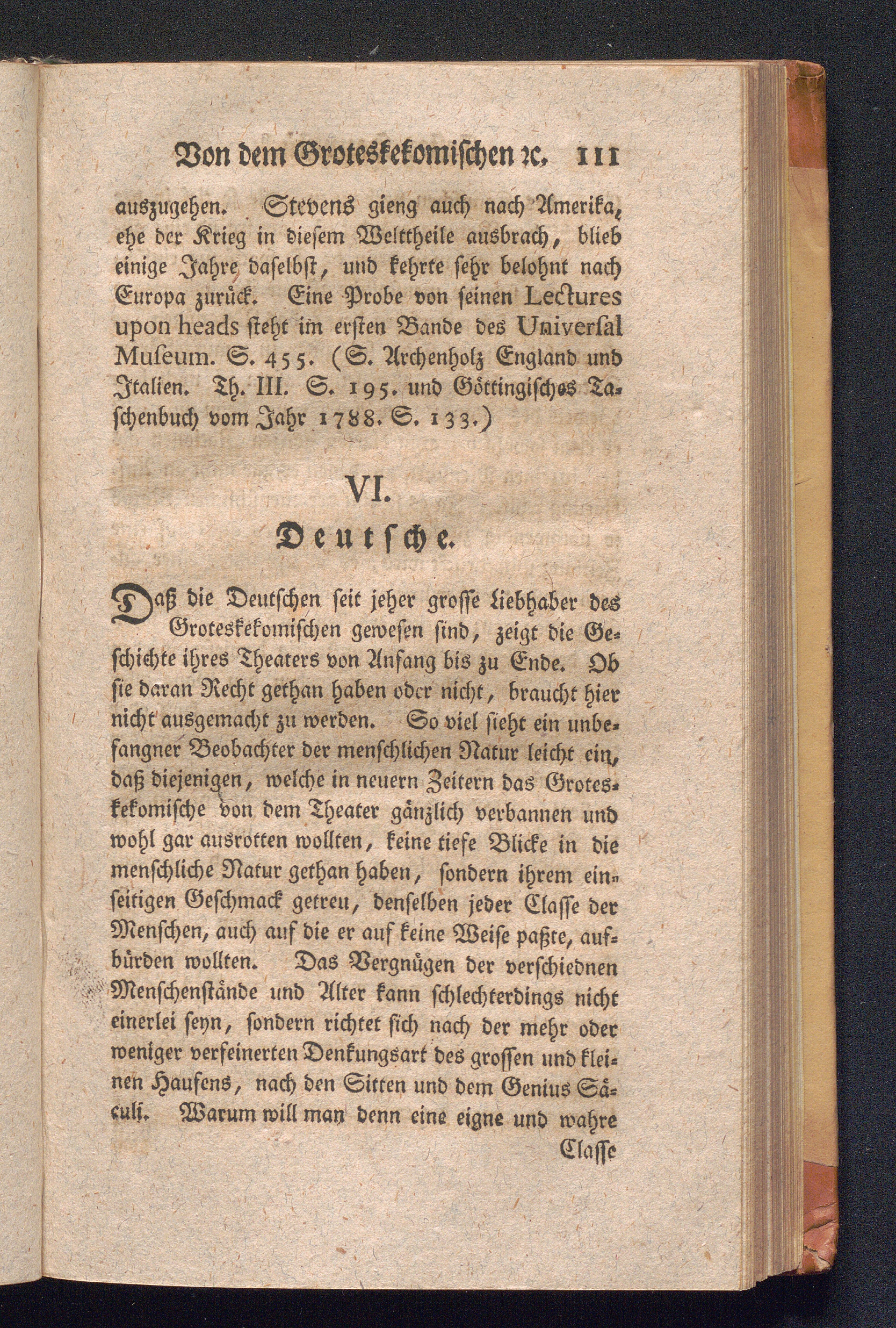 Von dem Groteskekomischen ꝛc. 111

auszugehen. Stevens gieng auch nach Amerika, ehe der Krieg in diesem Welttheile ausbrach, blieb einige Jahre daselbst, und kehrte sehr belohnt nach Europa zurück. Eine Probe von seinen Lectures upon heads steht im ersten Bande des Universal Museum. S. 455. (S. Archenholz England und Italien. Th. III. S. 195. und Göttingisches Taschenbuch vom Jahr 1788. S. 133.)

VI.
Deutsche.

Daß die Deutschen seit jeher grosse Liebhaber des Groteskekomischen gewesen sind, zeigt die Geschichte ihres Theaters von Anfang bis zu Ende. Ob sie daran Recht gethan haben oder nicht, braucht hier nicht ausgemacht zu werden. So viel sieht ein unbefangner Beobachter der menschlichen Natur leicht ein, daß diejenigen, welche in neuern Zeitern das Groteskekomische von dem Theater gänzlich verbannen und wohl gar ausrotten wollten, keine tiefe Blicke in die menschliche Natur gethan haben, sondern ihrem einseitigen Geschmack getreu, denselben jeder Classe der Menschen, auch auf die er auf keine Weise paßte, aufbürden wollten. Das Vergnügen der verschiednen Menschenstände und Alter kann schlechterdings nicht einerlei seyn, sondern richtet sich nach der mehr oder weniger verfeinerten Denkungsart des grossen und kleinen Haufens, nach den Sitten und dem Genius Säculi. Warum will man denn eine eigne und wahre Classe